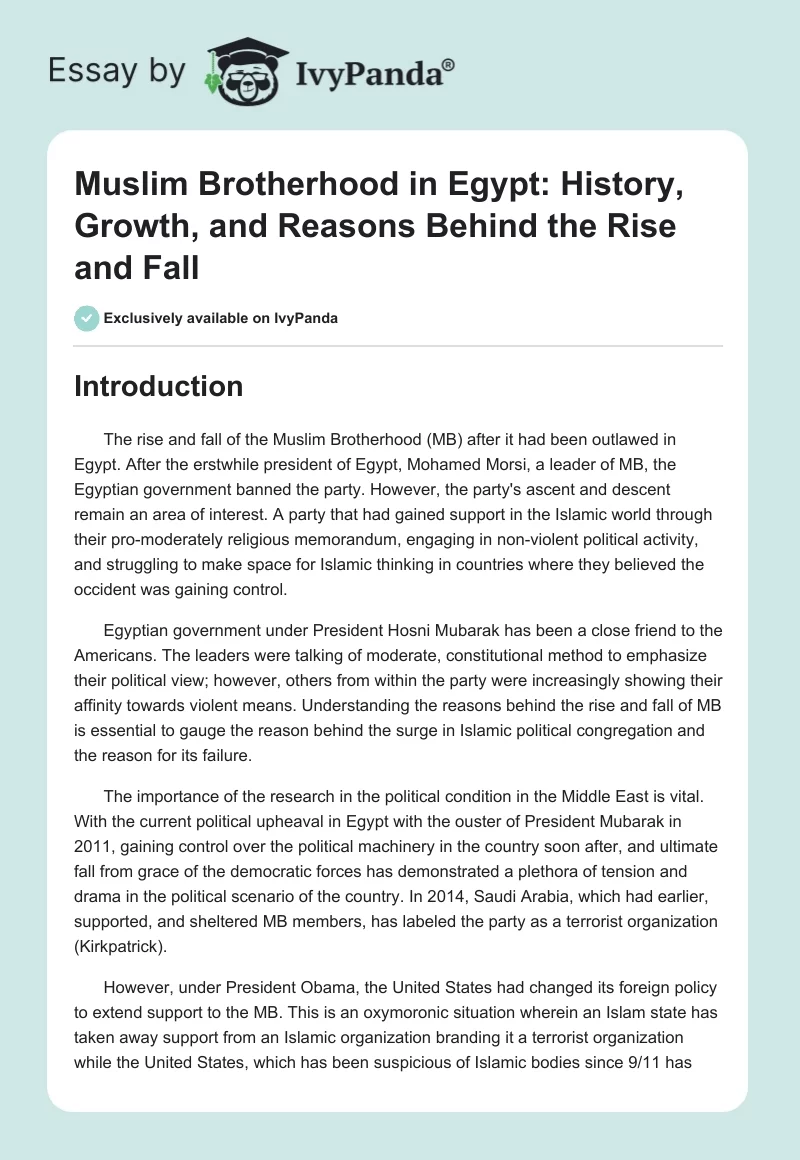 Essay by IvyPanda®

Muslim Brotherhood in Egypt: History, Growth, and Reasons Behind the Rise and Fall

Exclusively available on IvyPanda

Introduction

The rise and fall of the Muslim Brotherhood (MB) after it had been outlawed in Egypt. After the erstwhile president of Egypt, Mohamed Morsi, a leader of MB, the Egyptian government banned the party. However, the party's ascent and descent remain an area of interest. A party that had gained support in the Islamic world through their pro-moderately religious memorandum, engaging in non-violent political activity, and struggling to make space for Islamic thinking in countries where they believed the occident was gaining control.

Egyptian government under President Hosni Mubarak has been a close friend to the Americans. The leaders were talking of moderate, constitutional method to emphasize their political view; however, others from within the party were increasingly showing their affinity towards violent means. Understanding the reasons behind the rise and fall of MB is essential to gauge the reason behind the surge in Islamic political congregation and the reason for its failure.

The importance of the research in the political condition in the Middle East is vital. With the current political upheaval in Egypt with the ouster of President Mubarak in 2011, gaining control over the political machinery in the country soon after, and ultimate fall from grace of the democratic forces has demonstrated a plethora of tension and drama in the political scenario of the country. In 2014, Saudi Arabia, which had earlier, supported, and sheltered MB members, has labeled the party as a terrorist organization (Kirkpatrick).

However, under President Obama, the United States had changed its foreign policy to extend support to the MB. This is an oxymoronic situation wherein an Islam state has taken away support from an Islamic organization branding it a terrorist organization while the United States, which has been suspicious of Islamic bodies since 9/11 has